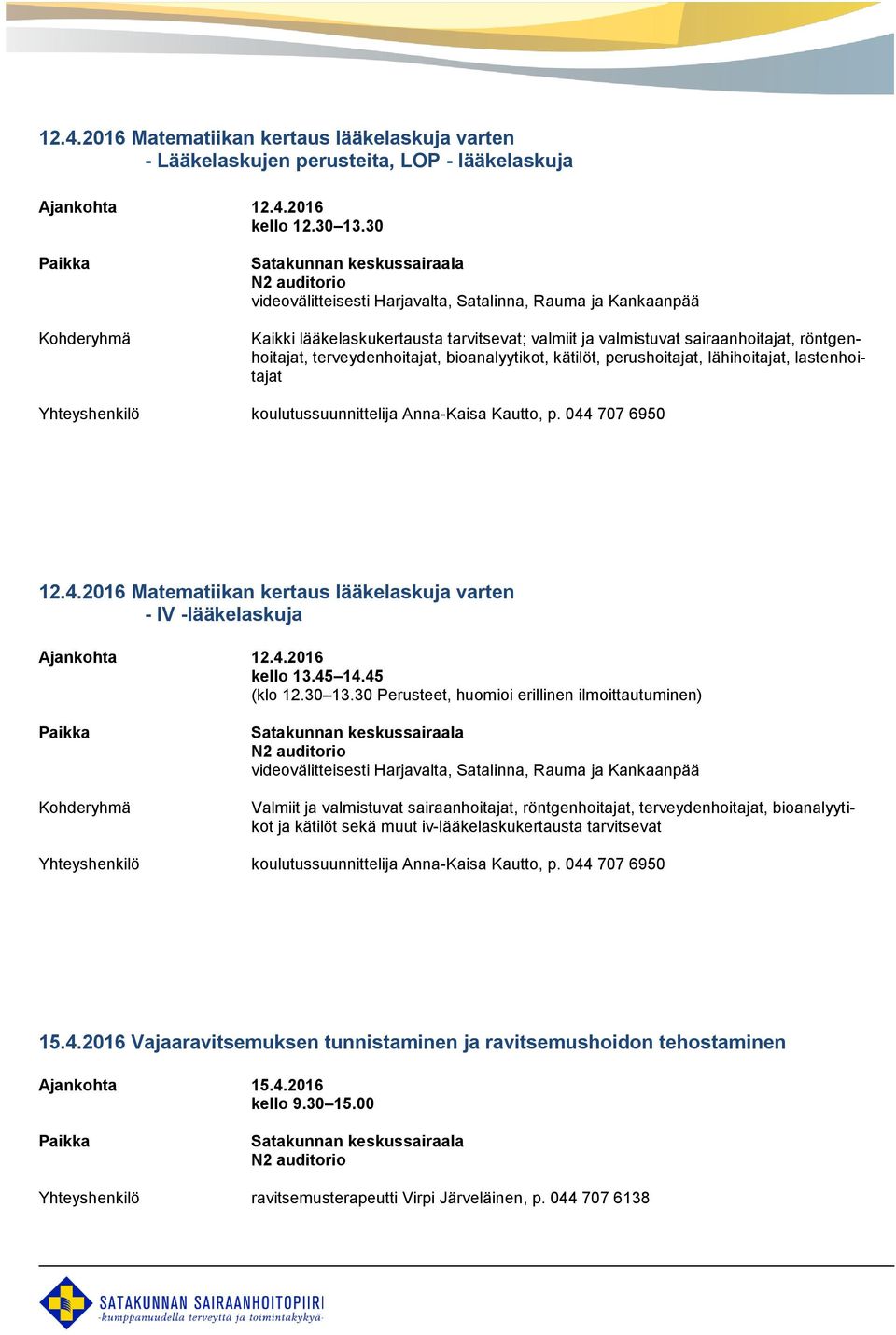 12.4.2016 Matematiikan kertaus lääkelaskuja varten
- Lääkelaskujen perusteita, LOP - lääkelaskuja

Ajankohta 12.4.2016
kello 12.30–13.30

Paikka Satakunnan keskussairaala
N2 auditorio
videovälitteisesti Harjavalta, Satalinna, Rauma ja Kankaanpää

Kohderyhmä Kaikki lääkelaskukertausta tarvitsevat; valmiit ja valmistuvat sairaanhoitajat, röntgenhoitajat, terveydenhoitajat, bioanalyytikot, kätilöt, perushoitajat, lähihoitajat, lastenhoitajat

Yhteyshenkilö koulutussuunnittelija Anna-Kaisa Kautto, p. 044 707 6950

12.4.2016 Matematiikan kertaus lääkelaskuja varten
- IV -lääkelaskuja

Ajankohta 12.4.2016
kello 13.45–14.45
(klo 12.30–13.30 Perusteet, huomioi erillinen ilmoittautuminen)

Paikka Satakunnan keskussairaala
N2 auditorio
videovälitteisesti Harjavalta, Satalinna, Rauma ja Kankaanpää

Kohderyhmä Valmiit ja valmistuvat sairaanhoitajat, röntgenhoitajat, terveydenhoitajat, bioanalyytikot ja kätilöt sekä muut iv-lääkelaskukertausta tarvitsevat

Yhteyshenkilö koulutussuunnittelija Anna-Kaisa Kautto, p. 044 707 6950

15.4.2016 Vajaaravitsemuksen tunnistaminen ja ravitsemushoidon tehostaminen

Ajankohta 15.4.2016
kello 9.30–15.00

Paikka Satakunnan keskussairaala
N2 auditorio

Yhteyshenkilö ravitsemusterapeutti Virpi Järveläinen, p. 044 707 6138

SATAKUNNAN SAIRAANHOITOPIIRI
-kumppanuudella terveyttä ja toimintakykyä-